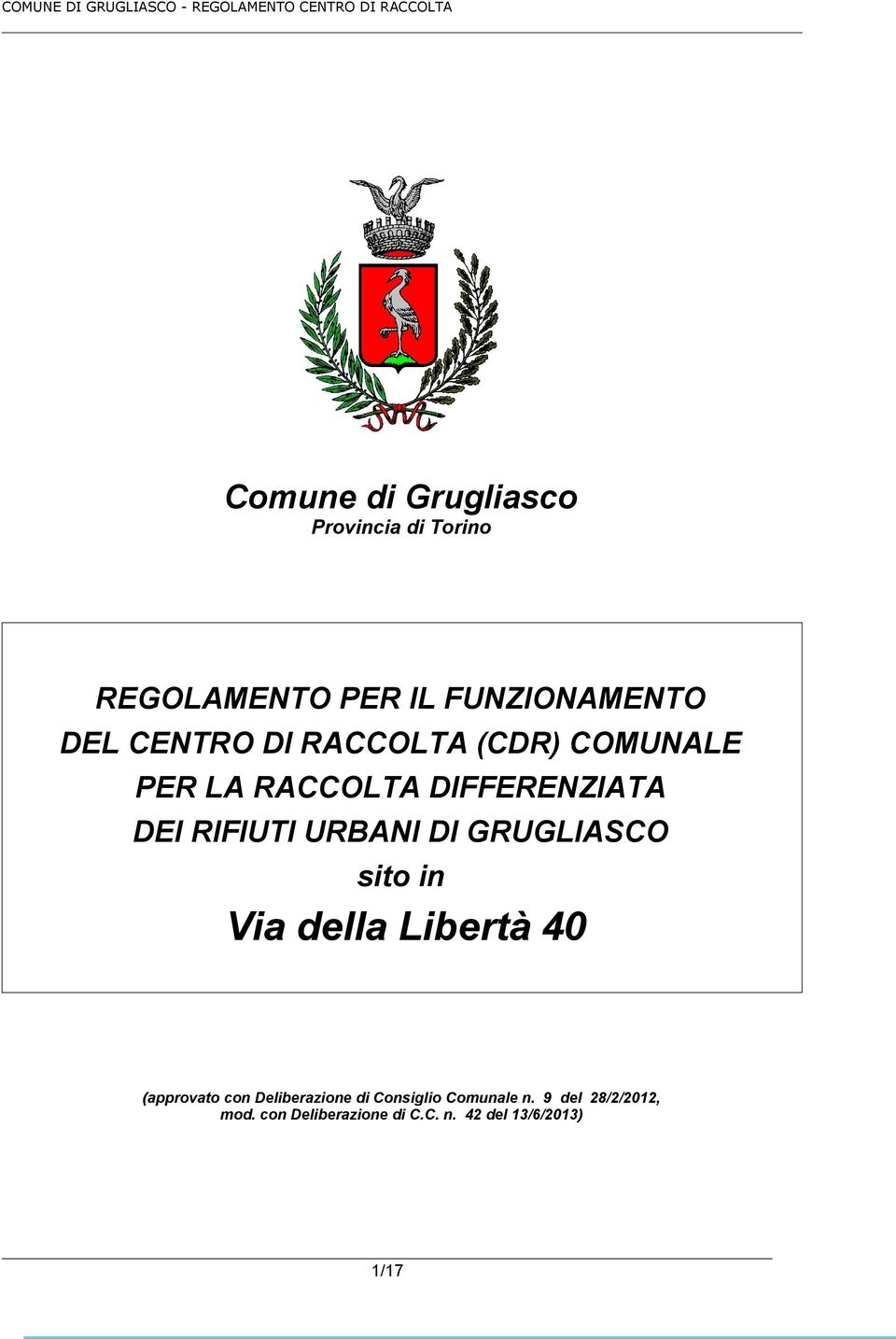 COMUNE DI GRUGLIASCO - REGOLAMENTO CENTRO DI RACCOLTA

Comune di Grugliasco
Provincia di Torino

REGOLAMENTO PER IL FUNZIONAMENTO DEL CENTRO DI RACCOLTA (CDR) COMUNALE PER LA RACCOLTA DIFFERENZIATA DEI RIFIUTI URBANI DI GRUGLIASCO
sito in
Via della Libertà 40

(approvato con Deliberazione di Consiglio Comunale n. 9 del 28/2/2012, mod. con Deliberazione di C.C. n. 42 del 13/6/2013)

1/17